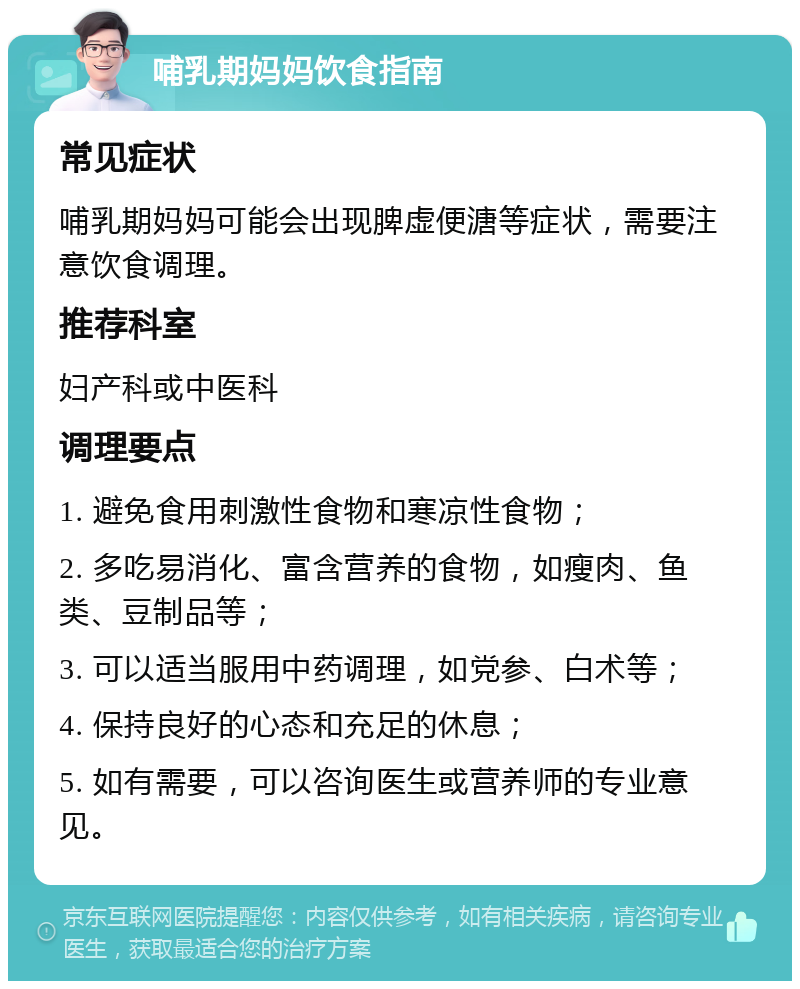 哺乳期妈妈饮食指南

常见症状

哺乳期妈妈可能会出现脾虚便溏等症状，需要注意饮食调理。

推荐科室

妇产科或中医科

调理要点

1. 避免食用刺激性食物和寒凉性食物；

2. 多吃易消化、富含营养的食物，如瘦肉、鱼类、豆制品等；

3. 可以适当服用中药调理，如党参、白术等；

4. 保持良好的心态和充足的休息；

5. 如有需要，可以咨询医生或营养师的专业意见。

京东互联网医院提醒您：内容仅供参考，如有相关疾病，请咨询专业医生，获取最适合您的治疗方案